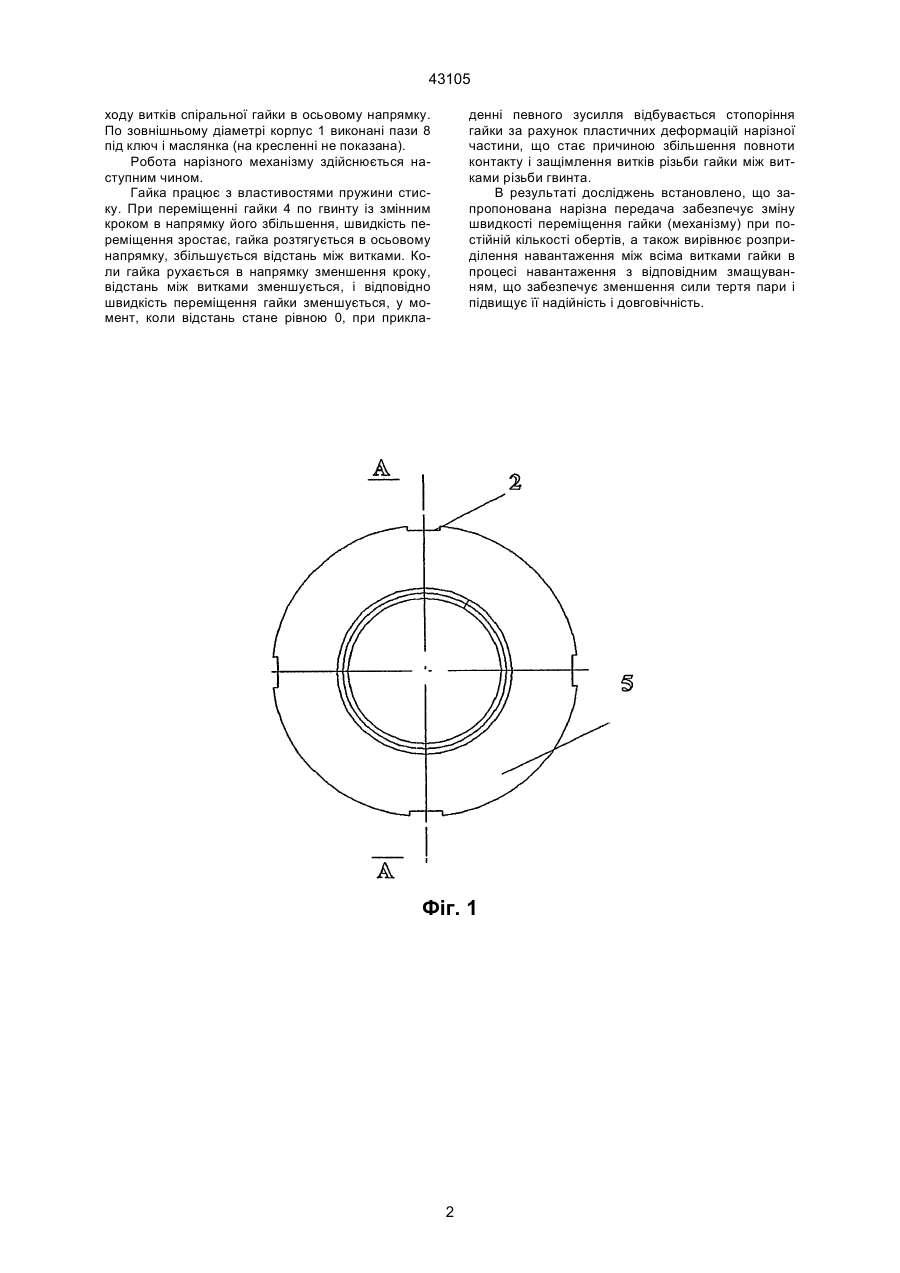 43105

ходу витків спіральної гайки в осьовому напрямку. По зовнішньому діаметрі корпус 1 виконані пази 8 під ключ і маслянка (на кресленні не показана).

Робота нарізного механізму здійснюється наступним чином.

Гайка працює з властивостями пружини стиску. При переміщенні гайки 4 по гвинту із змінним кроком в напрямку його збільшення, швидкість переміщення зростає, гайка розтягується в осьовому напрямку, збільшується відстань між витками. Коли гайка рухається в напрямку зменшення кроку, відстань між витками зменшується, і відповідно швидкість переміщення гайки зменшується, у момент, коли відстань стане рівною 0, при прикладенні певного зусилля відбувається стопоріння гайки за рахунок пластичних деформацій нарізної частини, що стає причиною збільшення повноти контакту і защімлення витків різьби гайки між витками різьби гвинта.

В результаті досліджень встановлено, що запропонована нарізна передача забезпечує зміну швидкості переміщення гайки (механізму) при постійній кількості обертів, а також вирівнює розприділення навантаження між всіма витками гайки в процесі навантаження з відповідним змащуванням, що забезпечує зменшення сили тертя пари і підвищує її надійність і довговічність.

A

2

5

A

Фіг. 1

2